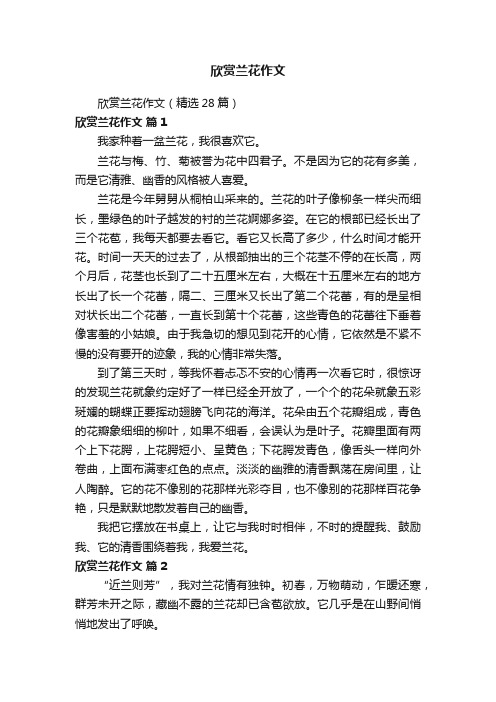 欣赏兰花作文

欣赏兰花作文（精选28篇）

欣赏兰花作文 篇1

我家种着一盆兰花，我很喜欢它。

兰花与梅、竹、菊被誉为花中四君子。不是因为它的花有多美，而是它清雅、幽香的风格被人喜爱。

兰花是今年舅舅从桐柏山采来的。兰花的叶子像柳条一样尖而细长，墨绿色的叶子越发的衬的兰花婀娜多姿。在它的根部已经长出了三个花苞，我每天都要去看它。看它又长高了多少，什么时间才能开花。时间一天天的过去了，从根部抽出的三个花茎不停的在长高，两个月后，花茎也长到了二十五厘米左右，大概在十五厘米左右的地方长出了长一个花蕾，隔二、三厘米又长出了第二个花蕾，有的是呈相对状长出二个花蕾，一直长到第十个花蕾，这些青色的花蕾往下垂着像害羞的小姑娘。由于我急切的想见到花开的心情，它依然是不紧不慢的没有要开的迹象，我的心情非常失落。

到了第三天时，等我怀着忐忑不安的心情再一次看它时，很惊讶的发现兰花就象约定好了一样已经全开放了，一个个的花朵就象五彩斑斓的蝴蝶正要挥动翅膀飞向花的海洋。花朵由五个花瓣组成，青色的花瓣象细细的柳叶，如果不细看，会误认为是叶子。花瓣里面有两个上下花腭，上花腭短小、呈黄色；下花腭发青色，像舌头一样向外卷曲，上面布满枣红色的点点。淡淡的幽雅的清香飘荡在房间里，让人陶醉。它的花不像别的花那样光彩夺目，也不像别的花那样百花争艳，只是默默地散发着自己的幽香。

我把它摆放在书桌上，让它与我时时相伴，不时的提醒我、鼓励我、它的清香围绕着我，我爱兰花。

欣赏兰花作文 篇2

“近兰则芳”，我对兰花情有独钟。初春，万物萌动，乍暖还寒，群芳未开之际，藏幽不露的兰花却已含苞欲放。它几乎是在山野间悄悄地发出了呼唤。